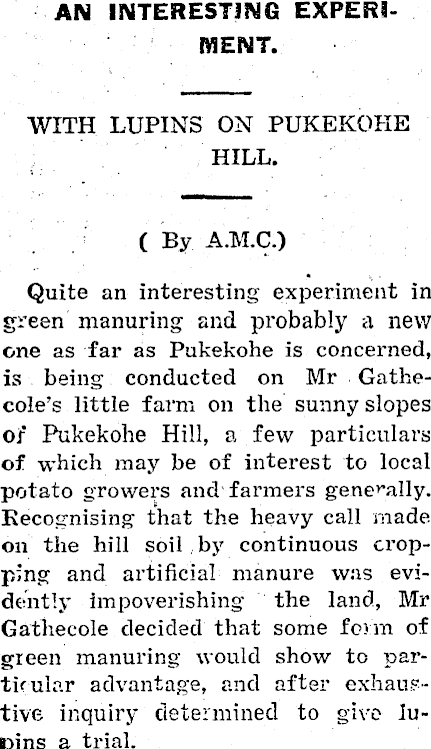 AN INTERESTING EXPERIMENT.

WITH LUPINS ON PUKEKOHE HILL.

( By A.M.C.)

Quite an interesting experiment in green manuring and probably a new one as far as Pukekohe is concerned, is being conducted on Mr Gathecole's little farm on the sunny slopes of Pukekohe Hill, a few particulars of which may be of interest to local potato growers and farmers generally. Recognising that the heavy call made on the hill soil by continuous cropping and artificial manure was evidently impoverishing the land, Mr Gathecole decided that some form of green manuring would show to particular advantage, and after exhaustive inquiry determined to give lupins a trial.